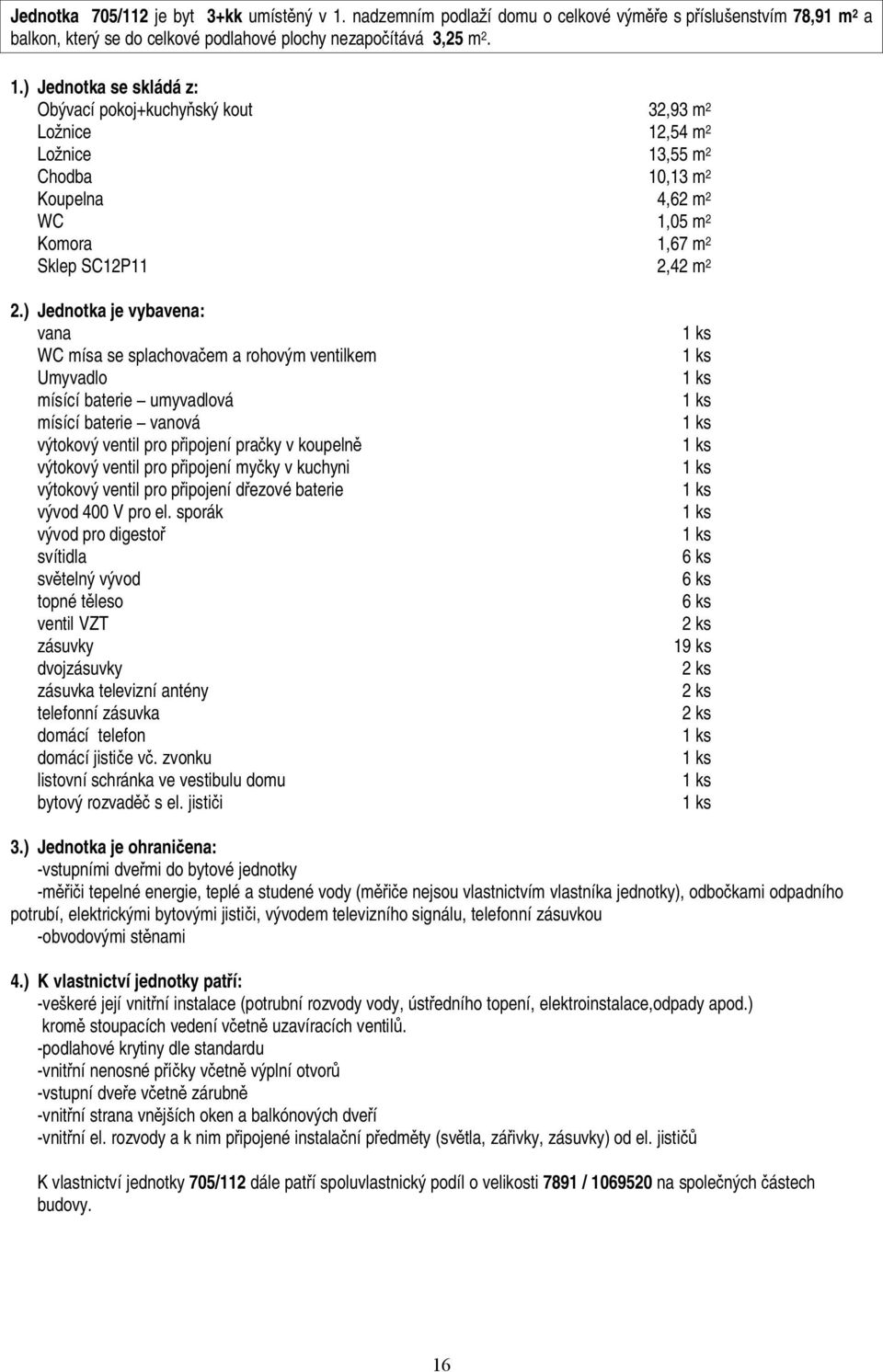 Jednotka 705/112 je byt 3+kk umístěný v 1. nadzemním podlaží domu o celkové výměře s příslušenstvím 78,91 m$^2$ a balkon, který se do celkové podlahové plochy nezapočítává 3,25 m$^2$.

1.) Jednotka se skládá z:

| | |
|---|---|
| Obývací pokoj+kuchyňský kout | 32,93 m$^2$ |
| Ložnice | 12,54 m$^2$ |
| Ložnice | 13,55 m$^2$ |
| Chodba | 10,13 m$^2$ |
| Koupelna | 4,62 m$^2$ |
| WC | 1,05 m$^2$ |
| Komora | 1,67 m$^2$ |
| Sklep SC12P11 | 2,42 m$^2$ |

2.) Jednotka je vybavena:

| | |
|---|---|
| vana | 1 ks |
| WC mísa se splachovačem a rohovým ventilkem | 1 ks |
| Umyvadlo | 1 ks |
| mísící baterie – umyvadlová | 1 ks |
| mísící baterie – vanová | 1 ks |
| výtokový ventil pro připojení pračky v koupelně | 1 ks |
| výtokový ventil pro připojení myčky v kuchyni | 1 ks |
| výtokový ventil pro připojení dřezové baterie | 1 ks |
| vývod 400 V pro el. sporák | 1 ks |
| vývod pro digestoř | 1 ks |
| svítidla | 6 ks |
| světelný vývod | 6 ks |
| topné těleso | 6 ks |
| ventil VZT | 2 ks |
| zásuvky | 19 ks |
| dvojzásuvky | 2 ks |
| zásuvka televizní antény | 2 ks |
| telefonní zásuvka | 2 ks |
| domácí telefon | 1 ks |
| domácí jističe vč. zvonku | 1 ks |
| listovní schránka ve vestibulu domu | 1 ks |
| bytový rozvaděč s el. jističi | 1 ks |

3.) Jednotka je ohraničena:
-vstupními dveřmi do bytové jednotky
-měřiči tepelné energie, teplé a studené vody (měřiče nejsou vlastnictvím vlastníka jednotky), odbočkami odpadního potrubí, elektrickými bytovými jističi, vývodem televizního signálu, telefonní zásuvkou
-obvodovými stěnami

4.) K vlastnictví jednotky patří:
-veškeré její vnitřní instalace (potrubní rozvody vody, ústředního topení, elektroinstalace,odpady apod.) kromě stoupacích vedení včetně uzavíracích ventilů.
-podlahové krytiny dle standardu
-vnitřní nenosné příčky včetně výplní otvorů
-vstupní dveře včetně zárubně
-vnitřní strana vnějších oken a balkónových dveří
-vnitřní el. rozvody a k nim připojené instalační předměty (světla, zářivky, zásuvky) od el. jističů

K vlastnictví jednotky 705/112 dále patří spoluvlastnický podíl o velikosti 7891 / 1069520 na společných částech budovy.

16